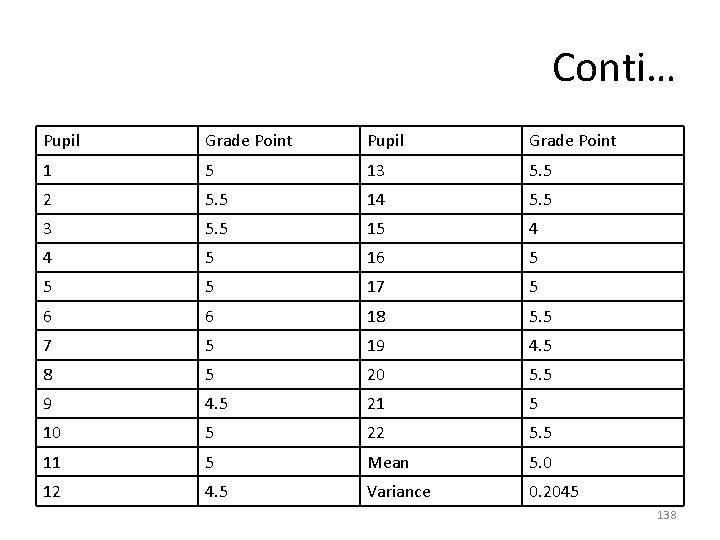 Conti…

| Pupil | Grade Point | Pupil | Grade Point |
|---|---|---|---|
| 1 | 5 | 13 | 5.5 |
| 2 | 5.5 | 14 | 5.5 |
| 3 | 5.5 | 15 | 4 |
| 4 | 5 | 16 | 5 |
| 5 | 5 | 17 | 5 |
| 6 | 6 | 18 | 5.5 |
| 7 | 5 | 19 | 4.5 |
| 8 | 5 | 20 | 5.5 |
| 9 | 4.5 | 21 | 5 |
| 10 | 5 | 22 | 5.5 |
| 11 | 5 | Mean | 5.0 |
| 12 | 4.5 | Variance | 0.2045 |

138